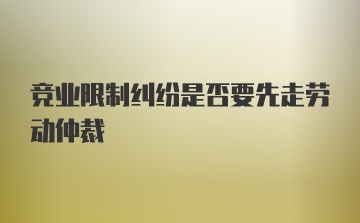 竞业限制纠纷是否要先走劳动仲裁